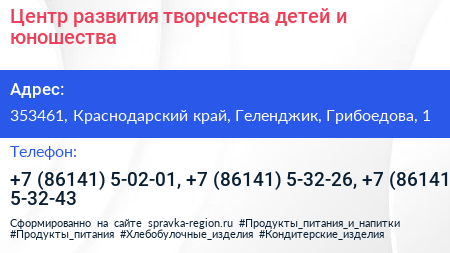 Центр развития творчества детей и юношества

Адрес:

353461, Краснодарский край, Геленджик, Грибоедова, 1

Телефон:

+7 (86141) 5-02-01, +7 (86141) 5-32-26, +7 (86141 5-32-43

Сформированно на сайте spravka-region.ru #Продукты_питания_и_напитки #Продукты_питания #Хлебобулочные_изделия #Кондитерские_изделия